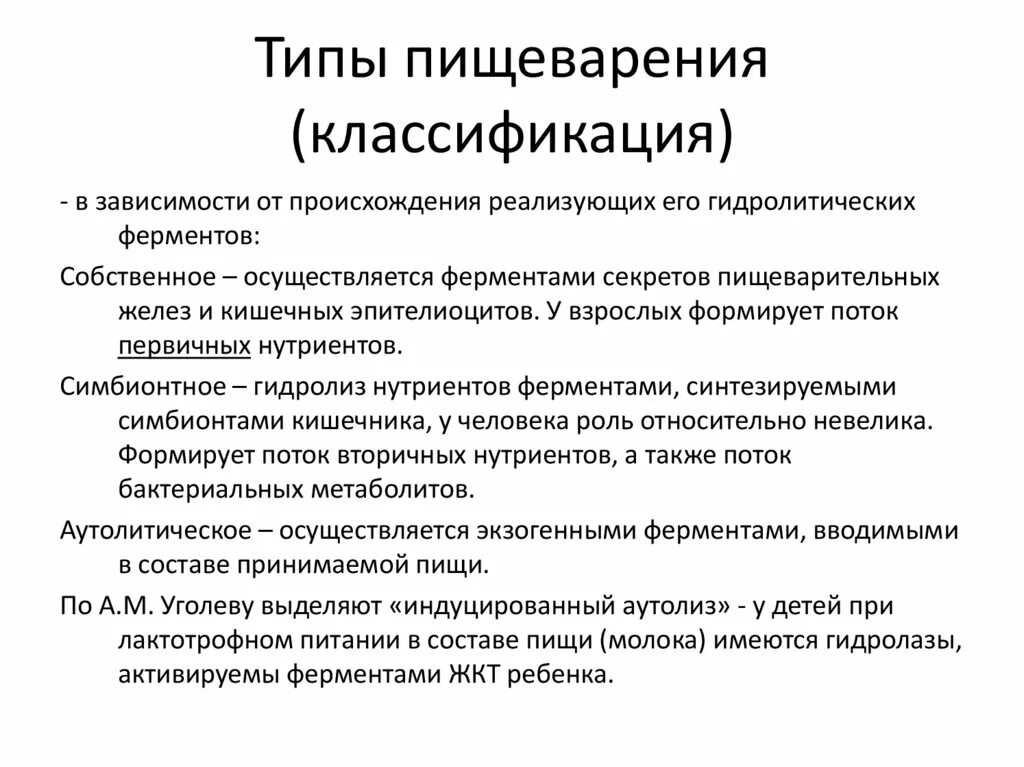 Типы пищеварения (классификация)

- в зависимости от происхождения реализующих его гидролитических ферментов:

Собственное – осуществляется ферментами секретов пищеварительных желез и кишечных эпителиоцитов. У взрослых формирует поток первичных нутриентов.

Симбионтное – гидролиз нутриентов ферментами, синтезируемыми симбионтами кишечника, у человека роль относительно невелика. Формирует поток вторичных нутриентов, а также поток бактериальных метаболитов.

Аутолитическое – осуществляется экзогенными ферментами, вводимыми в составе принимаемой пищи.

По А.М. Уголеву выделяют «индуцированный аутолиз» - у детей при лактотрофном питании в составе пищи (молока) имеются гидролазы, активируемы ферментами ЖКТ ребенка.